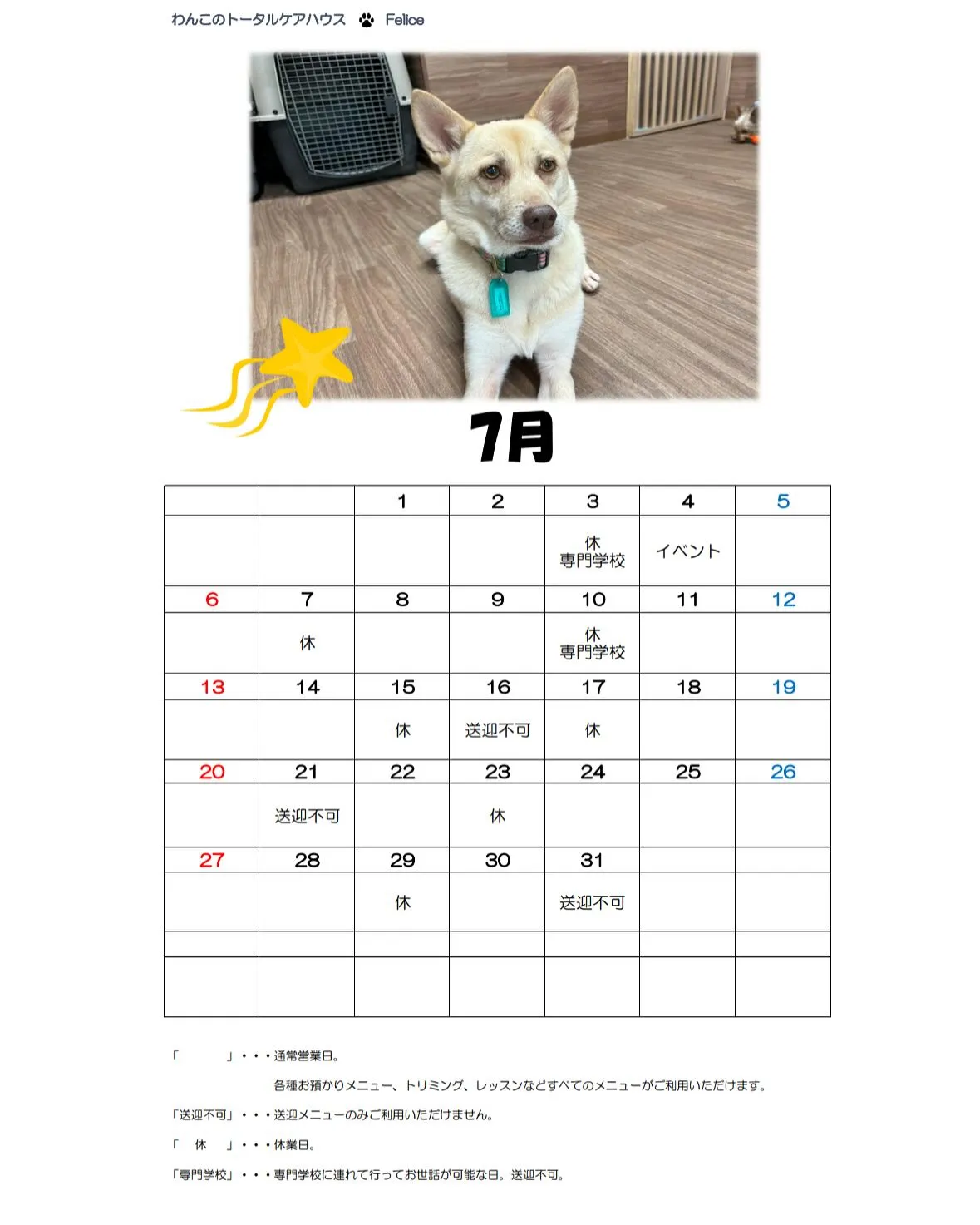 わんこのトータルケアハウス Felice

7月

| | | 1 | 2 | 3 | 4 | 5 |
|---|---|---|---|---|---|---|
| | | | | 休 専門学校 | イベント | |
| 6 | 7 | 8 | 9 | 10 | 11 | 12 |
| | 休 | | | 休 専門学校 | | |
| 13 | 14 | 15 | 16 | 17 | 18 | 19 |
| | | 休 | 送迎不可 | 休 | | |
| 20 | 21 | 22 | 23 | 24 | 25 | 26 |
| | 送迎不可 | | 休 | | | |
| 27 | 28 | 29 | 30 | 31 | | |
| | | 休 | | 送迎不可 | | |
| | | | | | | |
| | | | | | | |

「　　　」・・・通常営業日。
各種お預かりメニュー、トリミング、レッスンなどすべてのメニューがご利用いただけます。

「送迎不可」・・・送迎メニューのみご利用いただけません。

「　休　」・・・休業日。

「専門学校」・・・専門学校に連れて行ってお世話が可能な日。送迎不可。